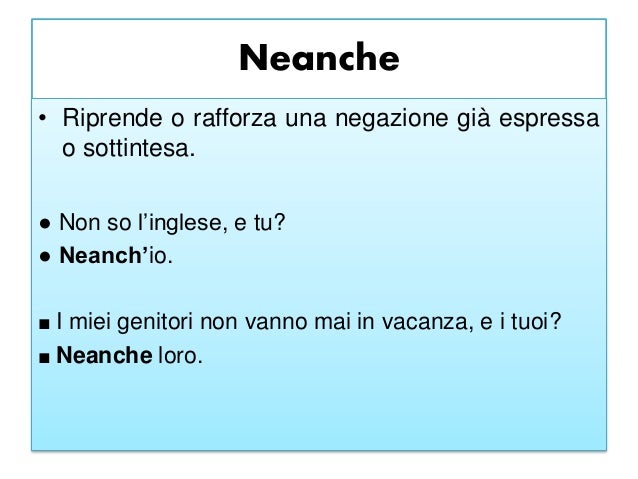 Neanche

• Riprende o rafforza una negazione già espressa o sottintesa.

● Non so l'inglese, e tu?
● Neanch'io.

■ I miei genitori non vanno mai in vacanza, e i tuoi?
■ Neanche loro.